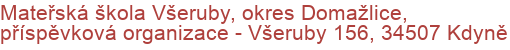 Mateřská škola Všeruby, okres Domažlice, příspěvková organizace - Všeruby 156, 34507 Kdyně